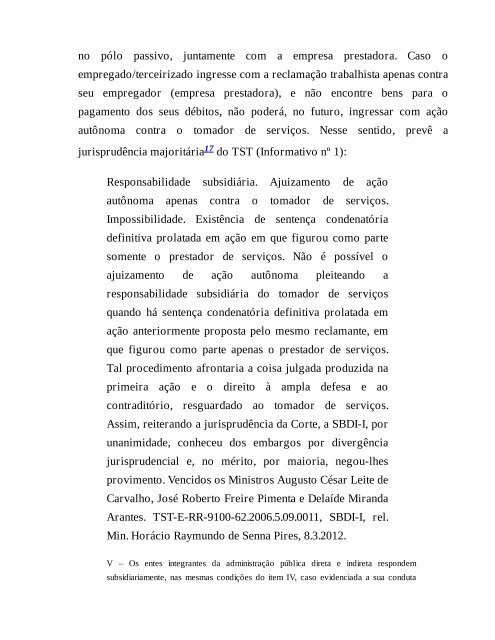 no pólo passivo, juntamente com a empresa prestadora. Caso o empregado/terceirizado ingresse com a reclamação trabalhista apenas contra seu empregador (empresa prestadora), e não encontre bens para o pagamento dos seus débitos, não poderá, no futuro, ingressar com ação autônoma contra o tomador de serviços. Nesse sentido, prevê a jurisprudência majoritária$^{17}$ do TST (Informativo nº 1):

Responsabilidade subsidiária. Ajuizamento de ação autônoma apenas contra o tomador de serviços. Impossibilidade. Existência de sentença condenatória definitiva prolatada em ação em que figurou como parte somente o prestador de serviços. Não é possível o ajuizamento de ação autônoma pleiteando a responsabilidade subsidiária do tomador de serviços quando há sentença condenatória definitiva prolatada em ação anteriormente proposta pelo mesmo reclamante, em que figurou como parte apenas o prestador de serviços. Tal procedimento afrontaria a coisa julgada produzida na primeira ação e o direito à ampla defesa e ao contraditório, resguardado ao tomador de serviços. Assim, reiterando a jurisprudência da Corte, a SBDI-I, por unanimidade, conheceu dos embargos por divergência jurisprudencial e, no mérito, por maioria, negou-lhes provimento. Vencidos os Ministros Augusto César Leite de Carvalho, José Roberto Freire Pimenta e Delaíde Miranda Arantes. TST-E-RR-9100-62.2006.5.09.0011, SBDI-I, rel. Min. Horácio Raymundo de Senna Pires, 8.3.2012.

V – Os entes integrantes da administração pública direta e indireta respondem subsidiariamente, nas mesmas condições do item IV, caso evidenciada a sua conduta